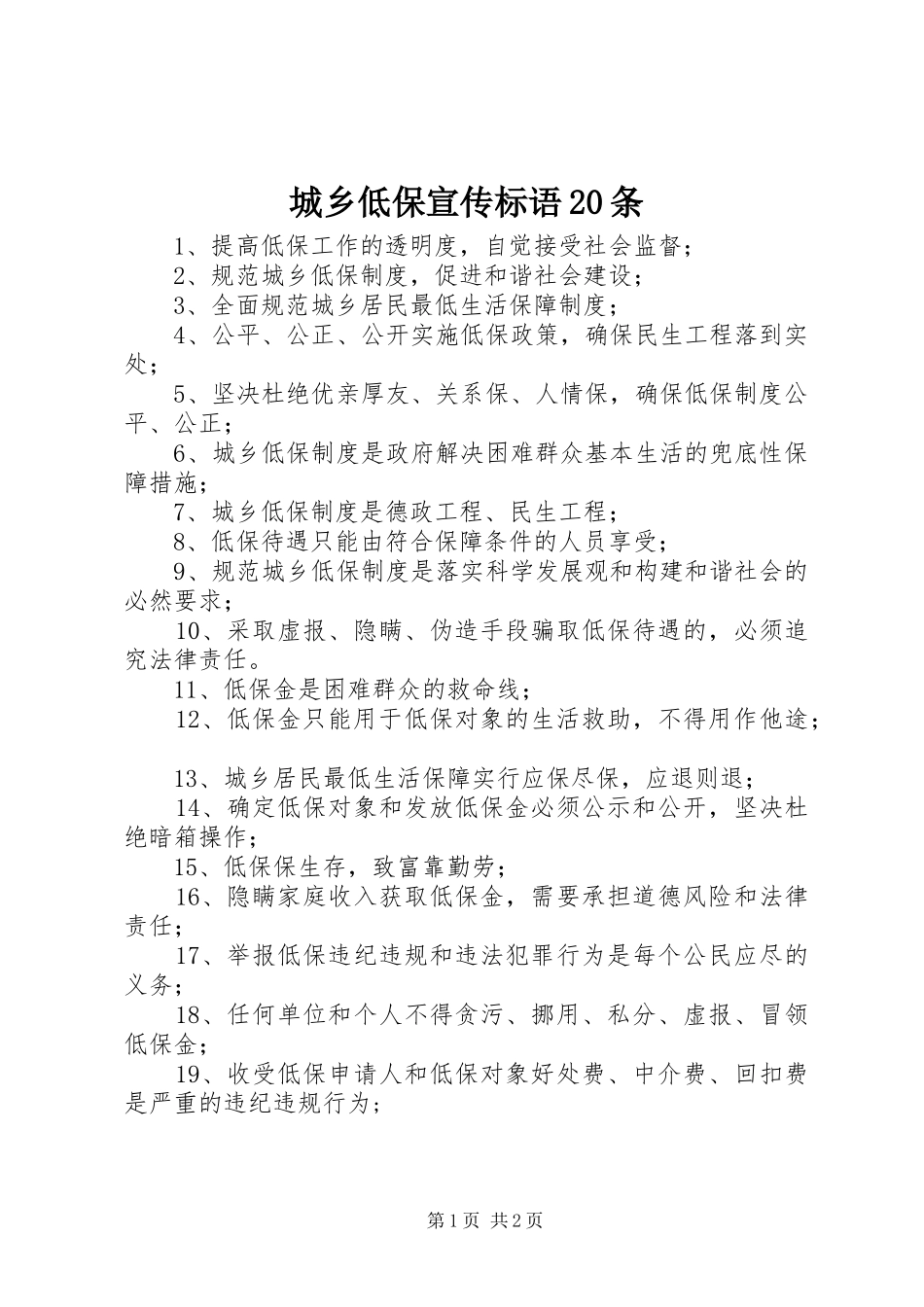 城乡低保宣传标语20条

1、提高低保工作的透明度，自觉接受社会监督；

2、规范城乡低保制度，促进和谐社会建设；

3、全面规范城乡居民最低生活保障制度；

4、公平、公正、公开实施低保政策，确保民生工程落到实处；

5、坚决杜绝优亲厚友、关系保、人情保，确保低保制度公平、公正；

6、城乡低保制度是政府解决困难群众基本生活的兜底性保障措施；

7、城乡低保制度是德政工程、民生工程；

8、低保待遇只能由符合保障条件的人员享受；

9、规范城乡低保制度是落实科学发展观和构建和谐社会的必然要求；

10、采取虚报、隐瞒、伪造手段骗取低保待遇的，必须追究法律责任。

11、低保金是困难群众的救命线；

12、低保金只能用于低保对象的生活救助，不得用作他途；

13、城乡居民最低生活保障实行应保尽保，应退则退；

14、确定低保对象和发放低保金必须公示和公开，坚决杜绝暗箱操作；

15、低保保生存，致富靠勤劳；

16、隐瞒家庭收入获取低保金，需要承担道德风险和法律责任；

17、举报低保违纪违规和违法犯罪行为是每个公民应尽的义务；

18、任何单位和个人不得贪污、挪用、私分、虚报、冒领低保金；

19、收受低保申请人和低保对象好处费、中介费、回扣费是严重的违纪违规行为；

第1页 共2页